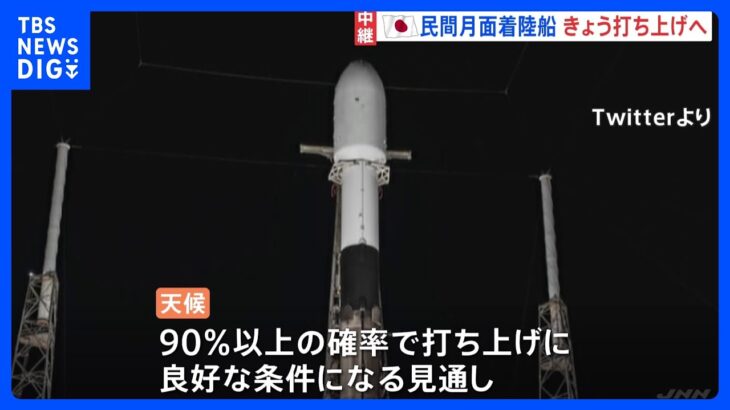 TBS NEWS DIG

中継 民間月面着陸船 きょう打ち上げへ

Twitterより

天候

90%以上の確率で打ち上げに良好な条件になる見通し

JNN